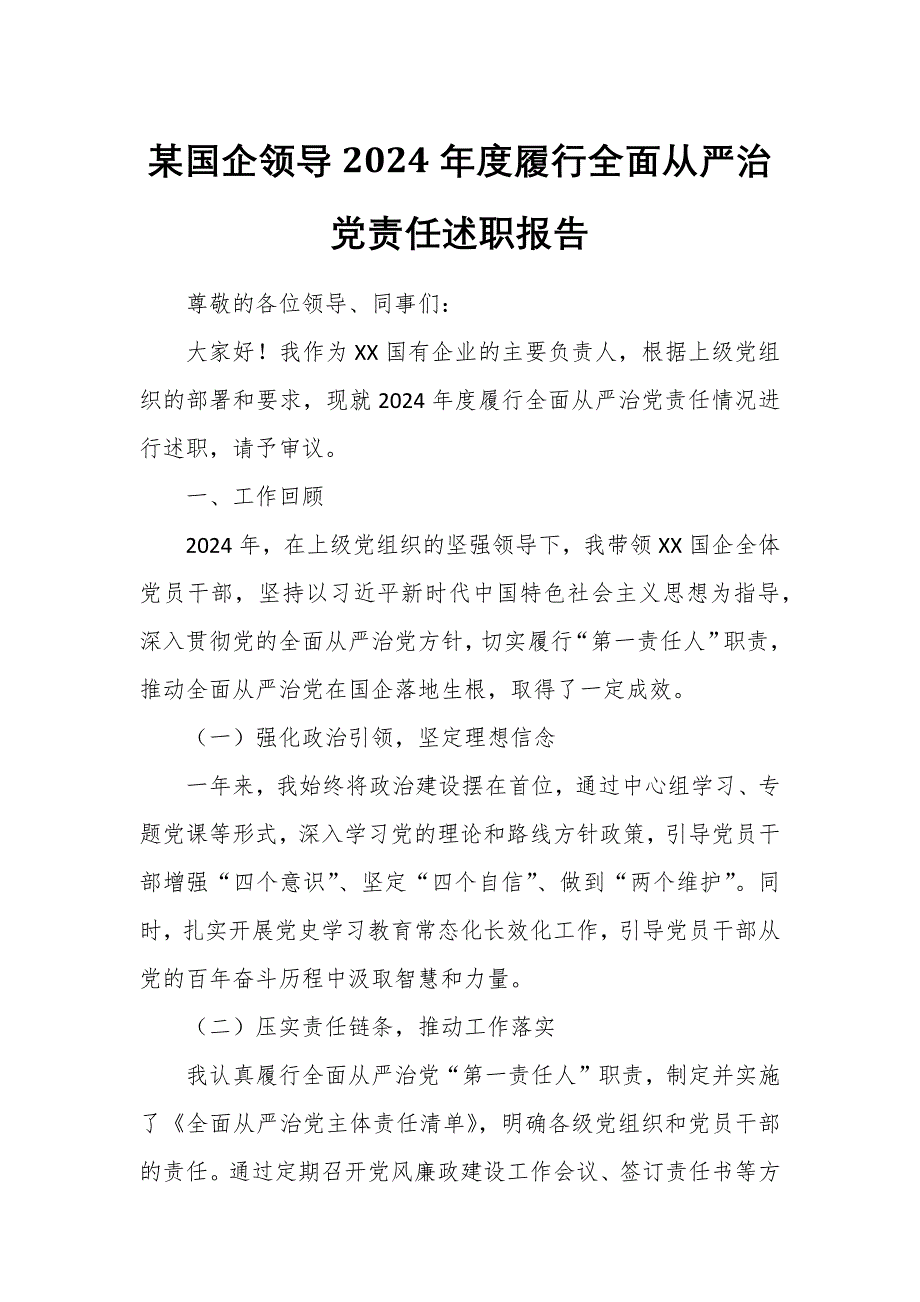 某国企领导2024年度履行全面从严治党责任述职报告

尊敬的各位领导、同事们：

大家好！我作为XX国有企业的主要负责人，根据上级党组织的部署和要求，现就2024年度履行全面从严治党责任情况进行述职，请予审议。

一、工作回顾

2024年，在上级党组织的坚强领导下，我带领XX国企全体党员干部，坚持以习近平新时代中国特色社会主义思想为指导，深入贯彻党的全面从严治党方针，切实履行“第一责任人”职责，推动全面从严治党在国企落地生根，取得了一定成效。

（一）强化政治引领，坚定理想信念

一年来，我始终将政治建设摆在首位，通过中心组学习、专题党课等形式，深入学习党的理论和路线方针政策，引导党员干部增强“四个意识”、坚定“四个自信”、做到“两个维护”。同时，扎实开展党史学习教育常态化长效化工作，引导党员干部从党的百年奋斗历程中汲取智慧和力量。

（二）压实责任链条，推动工作落实

我认真履行全面从严治党“第一责任人”职责，制定并实施了《全面从严治党主体责任清单》，明确各级党组织和党员干部的责任。通过定期召开党风廉政建设工作会议、签订责任书等方